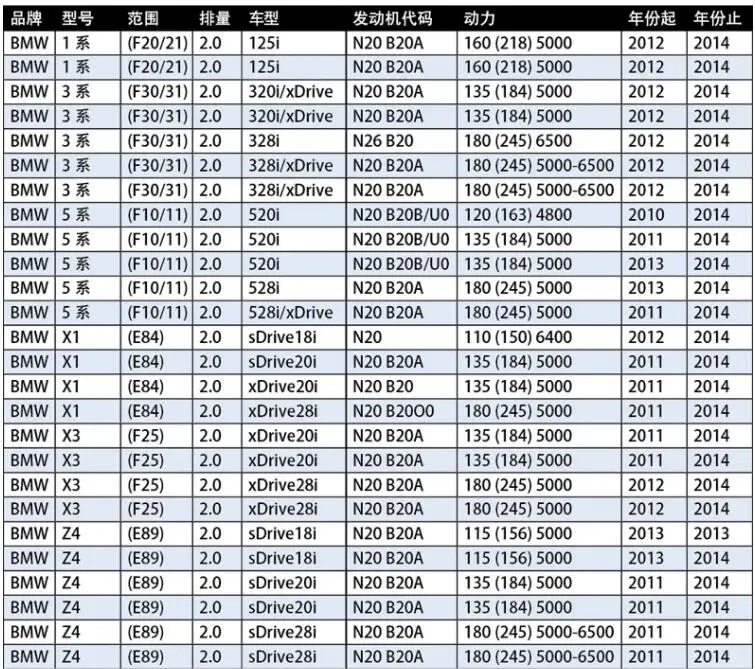 | 品牌 | 型号 | 范围 | 排量 | 车型 | 发动机代码 | 动力 | 年份起 | 年份止 |
|---|---|---|---|---|---|---|---|---|
| BMW | 1 系 | (F20/21) | 2.0 | 125i | N20 B20A | 160 (218) 5000 | 2012 | 2014 |
| BMW | 1 系 | (F20/21) | 2.0 | 125i | N20 B20A | 160 (218) 5000 | 2012 | 2014 |
| BMW | 3 系 | (F30/31) | 2.0 | 320i/xDrive | N20 B20A | 135 (184) 5000 | 2012 | 2014 |
| BMW | 3 系 | (F30/31) | 2.0 | 320i/xDrive | N20 B20A | 135 (184) 5000 | 2012 | 2014 |
| BMW | 3 系 | (F30/31) | 2.0 | 328i | N26 B20 | 180 (245) 6500 | 2012 | 2014 |
| BMW | 3 系 | (F30/31) | 2.0 | 328i/xDrive | N20 B20A | 180 (245) 5000-6500 | 2012 | 2014 |
| BMW | 3 系 | (F30/31) | 2.0 | 328i/xDrive | N20 B20A | 180 (245) 5000-6500 | 2012 | 2014 |
| BMW | 5 系 | (F10/11) | 2.0 | 520i | N20 B20B/U0 | 120 (163) 4800 | 2010 | 2014 |
| BMW | 5 系 | (F10/11) | 2.0 | 520i | N20 B20B/U0 | 135 (184) 5000 | 2011 | 2014 |
| BMW | 5 系 | (F10/11) | 2.0 | 520i | N20 B20B/U0 | 135 (184) 5000 | 2013 | 2014 |
| BMW | 5 系 | (F10/11) | 2.0 | 528i | N20 B20A | 180 (245) 5000 | 2013 | 2014 |
| BMW | 5 系 | (F10/11) | 2.0 | 528i/xDrive | N20 B20A | 180 (245) 5000 | 2011 | 2014 |
| BMW | X1 | (E84) | 2.0 | sDrive18i | N20 | 110 (150) 6400 | 2012 | 2014 |
| BMW | X1 | (E84) | 2.0 | sDrive20i | N20 B20A | 135 (184) 5000 | 2011 | 2014 |
| BMW | X1 | (E84) | 2.0 | xDrive20i | N20 B20 | 135 (184) 5000 | 2011 | 2014 |
| BMW | X1 | (E84) | 2.0 | xDrive28i | N20 B20O0 | 180 (245) 5000 | 2011 | 2014 |
| BMW | X3 | (F25) | 2.0 | xDrive20i | N20 B20A | 135 (184) 5000 | 2011 | 2014 |
| BMW | X3 | (F25) | 2.0 | xDrive20i | N20 B20A | 135 (184) 5000 | 2011 | 2014 |
| BMW | X3 | (F25) | 2.0 | xDrive28i | N20 B20A | 180 (245) 5000 | 2012 | 2014 |
| BMW | X3 | (F25) | 2.0 | xDrive28i | N20 B20A | 180 (245) 5000 | 2012 | 2014 |
| BMW | Z4 | (E89) | 2.0 | sDrive18i | N20 B20A | 115 (156) 5000 | 2013 | 2013 |
| BMW | Z4 | (E89) | 2.0 | sDrive18i | N20 B20A | 115 (156) 5000 | 2013 | 2014 |
| BMW | Z4 | (E89) | 2.0 | sDrive20i | N20 B20A | 135 (184) 5000 | 2011 | 2014 |
| BMW | Z4 | (E89) | 2.0 | sDrive20i | N20 B20A | 135 (184) 5000 | 2011 | 2014 |
| BMW | Z4 | (E89) | 2.0 | sDrive28i | N20 B20A | 180 (245) 5000-6500 | 2011 | 2014 |
| BMW | Z4 | (E89) | 2.0 | sDrive28i | N20 B20A | 180 (245) 5000-6500 | 2011 | 2014 |